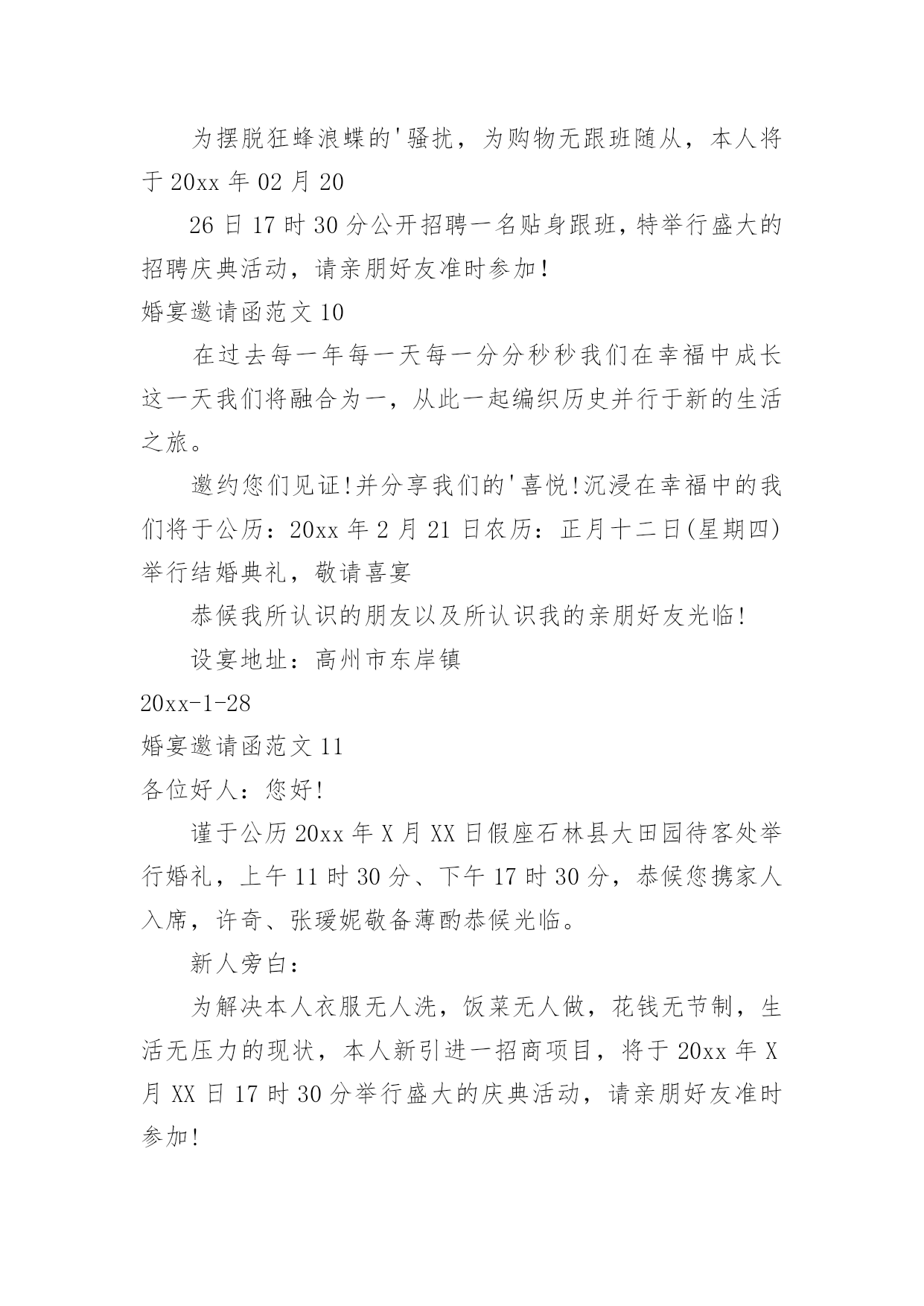 为摆脱狂蜂浪蝶的'骚扰，为购物无跟班随从，本人将于 20xx 年 02 月 20

26 日 17 时 30 分公开招聘一名贴身跟班，特举行盛大的招聘庆典活动，请亲朋好友准时参加！

婚宴邀请函范文 10

在过去每一年每一天每一分分秒秒我们在幸福中成长这一天我们将融合为一，从此一起编织历史并行于新的生活之旅。

邀约您们见证!并分享我们的'喜悦!沉浸在幸福中的我们将于公历：20xx 年 2 月 21 日农历：正月十二日(星期四)举行结婚典礼，敬请喜宴

恭候我所认识的朋友以及所认识我的亲朋好友光临!

设宴地址：高州市东岸镇

20xx-1-28

婚宴邀请函范文 11

各位好人：您好!

谨于公历 20xx 年 X 月 XX 日假座石林县大田园待客处举行婚礼，上午 11 时 30 分、下午 17 时 30 分，恭候您携家人入席，许奇、张瑗妮敬备薄酌恭候光临。

新人旁白：

为解决本人衣服无人洗，饭菜无人做，花钱无节制，生活无压力的现状，本人新引进一招商项目，将于 20xx 年 X 月 XX 日 17 时 30 分举行盛大的庆典活动，请亲朋好友准时参加!